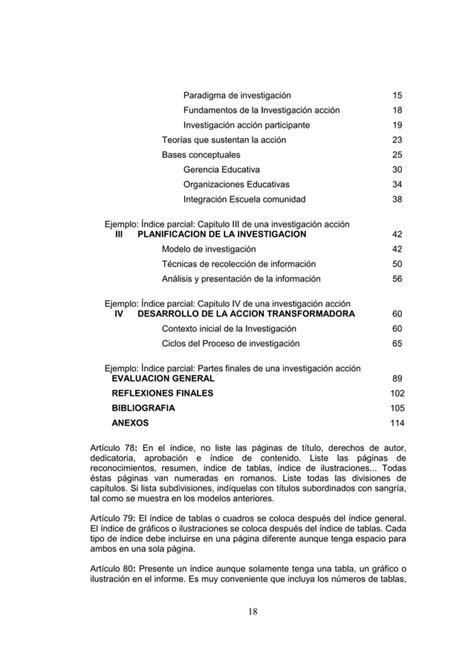 Paradigma de investigación 15
Fundamentos de la Investigación acción 18
Investigación acción participante 19
Teorías que sustentan la acción 23
Bases conceptuales 25
Gerencia Educativa 30
Organizaciones Educativas 34
Integración Escuela comunidad 38

Ejemplo: Índice parcial: Capitulo III de una investigación acción
III PLANIFICACION DE LA INVESTIGACION 42
Modelo de investigación 42
Técnicas de recolección de información 50
Análisis y presentación de la información 56

Ejemplo: Índice parcial: Capitulo IV de una investigación acción
IV DESARROLLO DE LA ACCION TRANSFORMADORA 60
Contexto inicial de la Investigación 60
Ciclos del Proceso de investigación 65

Ejemplo: Índice parcial: Partes finales de una investigación acción
EVALUACION GENERAL 89
REFLEXIONES FINALES 102
BIBLIOGRAFIA 105
ANEXOS 114

Artículo 78: En el índice, no liste las páginas de título, derechos de autor, dedicatoria, aprobación e índice de contenido. Liste las páginas de reconocimientos, resumen, índice de tablas, índice de ilustraciones... Todas éstas páginas van numeradas en romanos. Liste todas las divisiones de capítulos. Si lista subdivisiones, indíquelas con títulos subordinados con sangría, tal como se muestra en los modelos anteriores.

Artículo 79: El índice de tablas o cuadros se coloca después del índice general. El índice de gráficos o ilustraciones se coloca después del índice de tablas. Cada tipo de índice debe incluirse en una página diferente aunque tenga espacio para ambos en una sola página.

Artículo 80: Presente un índice aunque solamente tenga una tabla, un gráfico o ilustración en el informe. Es muy conveniente que incluya los números de tablas,

18